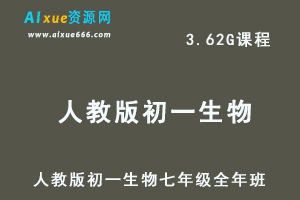 AIxue资源网
www.aixue666.com

3.62G课程

人教版初一生物

人教版初一生物七年级全年班